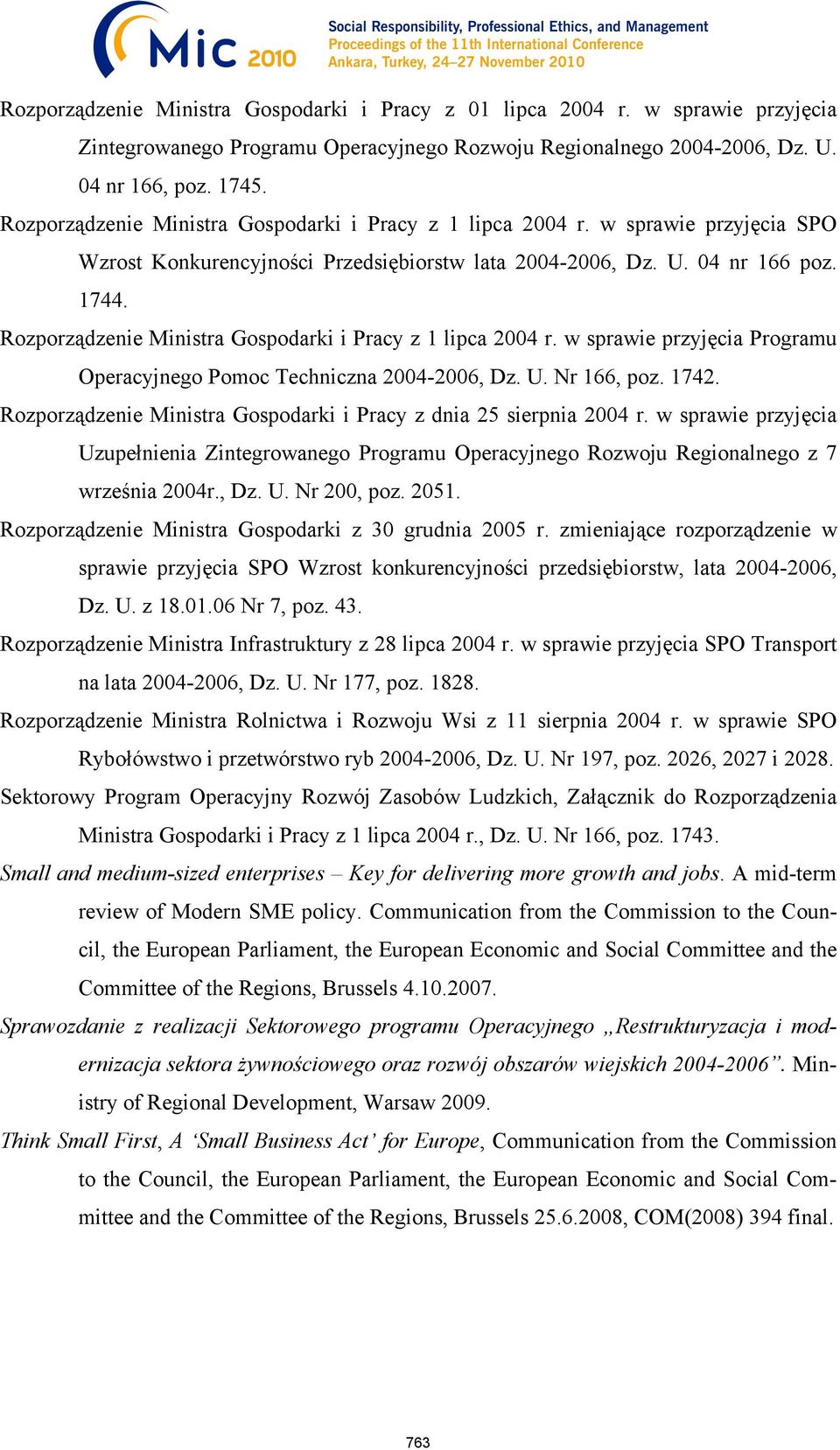 MIC 2010

Social Responsibility, Professional Ethics, and Management
Proceedings of the 11th International Conference
Ankara, Turkey, 24–27 November 2010

Rozporządzenie Ministra Gospodarki i Pracy z 01 lipca 2004 r. w sprawie przyjęcia Zintegrowanego Programu Operacyjnego Rozwoju Regionalnego 2004-2006, Dz. U. 04 nr 166, poz. 1745.

Rozporządzenie Ministra Gospodarki i Pracy z 1 lipca 2004 r. w sprawie przyjęcia SPO Wzrost Konkurencyjności Przedsiębiorstw lata 2004-2006, Dz. U. 04 nr 166 poz. 1744.

Rozporządzenie Ministra Gospodarki i Pracy z 1 lipca 2004 r. w sprawie przyjęcia Programu Operacyjnego Pomoc Techniczna 2004-2006, Dz. U. Nr 166, poz. 1742.

Rozporządzenie Ministra Gospodarki i Pracy z dnia 25 sierpnia 2004 r. w sprawie przyjęcia Uzupełnienia Zintegrowanego Programu Operacyjnego Rozwoju Regionalnego z 7 września 2004r., Dz. U. Nr 200, poz. 2051.

Rozporządzenie Ministra Gospodarki z 30 grudnia 2005 r. zmieniające rozporządzenie w sprawie przyjęcia SPO Wzrost konkurencyjności przedsiębiorstw, lata 2004-2006, Dz. U. z 18.01.06 Nr 7, poz. 43.

Rozporządzenie Ministra Infrastruktury z 28 lipca 2004 r. w sprawie przyjęcia SPO Transport na lata 2004-2006, Dz. U. Nr 177, poz. 1828.

Rozporządzenie Ministra Rolnictwa i Rozwoju Wsi z 11 sierpnia 2004 r. w sprawie SPO Rybołówstwo i przetwórstwo ryb 2004-2006, Dz. U. Nr 197, poz. 2026, 2027 i 2028.

Sektorowy Program Operacyjny Rozwój Zasobów Ludzkich, Załącznik do Rozporządzenia Ministra Gospodarki i Pracy z 1 lipca 2004 r., Dz. U. Nr 166, poz. 1743.

Small and medium-sized enterprises – Key for delivering more growth and jobs. A mid-term review of Modern SME policy. Communication from the Commission to the Council, the European Parliament, the European Economic and Social Committee and the Committee of the Regions, Brussels 4.10.2007.

Sprawozdanie z realizacji Sektorowego programu Operacyjnego „Restrukturyzacja i modernizacja sektora żywnościowego oraz rozwój obszarów wiejskich 2004-2006”. Ministry of Regional Development, Warsaw 2009.

Think Small First, A ‘Small Business Act’ for Europe, Communication from the Commission to the Council, the European Parliament, the European Economic and Social Committee and the Committee of the Regions, Brussels 25.6.2008, COM(2008) 394 final.

763